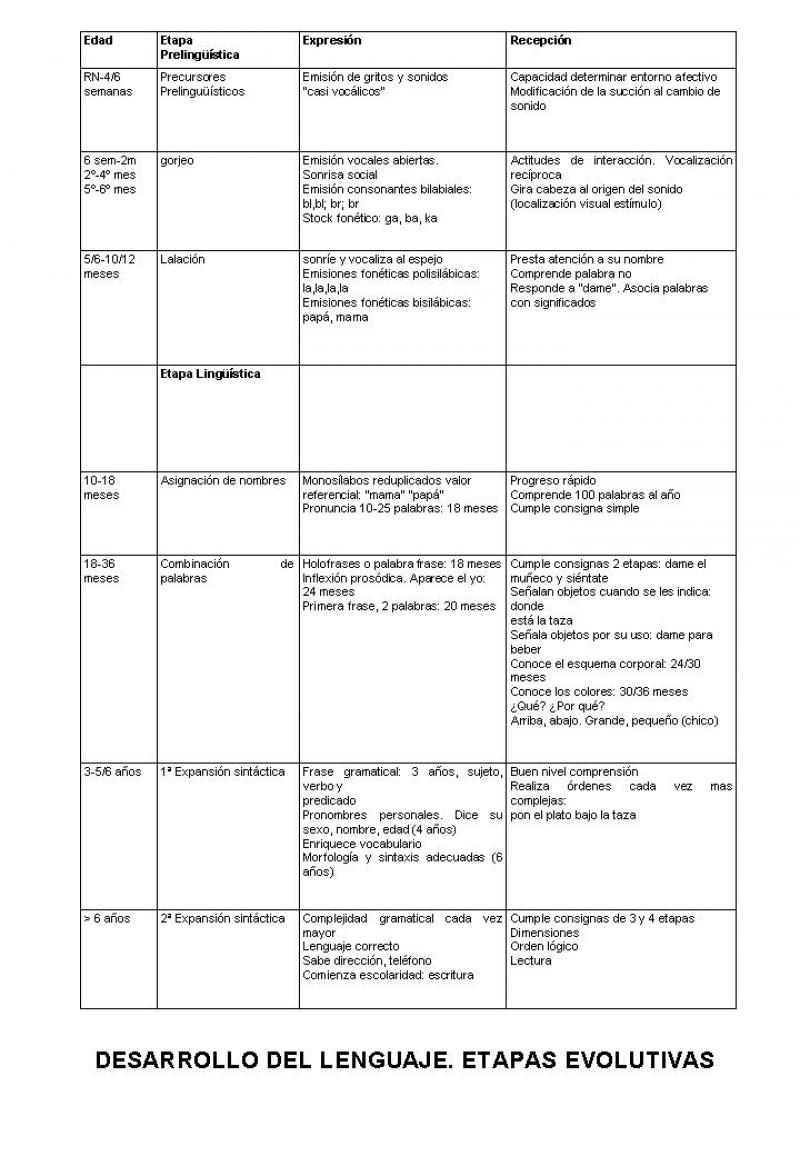 | Edad | Etapa Prelingüística | Expresión | Recepción |
|---|---|---|---|
| RN-4/6 semanas | Precursores Prelinguüísticos | Emisión de gritos y sonidos "casi vocálicos" | Capacidad determinar entorno afectivo Modificación de la succión al cambio de sonido |
| 6 sem-2m 2º-4º mes 5º-6º mes | gorjeo | Emisión vocales abiertas. Sonrisa social Emisión consonantes bilabiales: bl,bl; br; br Stock fonético: ga, ba, ka | Actitudes de interacción. Vocalización recíproca Gira cabeza al origen del sonido (localización visual estímulo) |
| 5/6-10/12 meses | Lalación | sonríe y vocaliza al espejo Emisiones fonéticas polisilábicas: la,la,la,la Emisiones fonéticas bisilábicas: papá, mama | Presta atención a su nombre Comprende palabra no Responde a "dame". Asocia palabras con significados |
| | Etapa Lingüística | | |
| 10-18 meses | Asignación de nombres | Monosílabos reduplicados valor referencial: "mama" "papá" Pronuncia 10-25 palabras: 18 meses | Progreso rápido Comprende 100 palabras al año Cumple consigna simple |
| 18-36 meses | Combinación de palabras | Holofrases o palabra frase: 18 meses Inflexión prosódica. Aparece el yo: 24 meses Primera frase, 2 palabras: 20 meses | Cumple consignas 2 etapas: dame el muñeco y siéntate Señalan objetos cuando se les indica: donde está la taza Señala objetos por su uso: dame para beber Conoce el esquema corporal: 24/30 meses Conoce los colores: 30/36 meses ¿Qué? ¿Por qué? Arriba, abajo. Grande, pequeño (chico) |
| 3-5/6 años | 1ª Expansión sintáctica | Frase gramatical: 3 años, sujeto, verbo y predicado Pronombres personales. Dice su sexo, nombre, edad (4 años) Enriquece vocabulario Morfología y sintaxis adecuadas (6 años) | Buen nivel comprensión Realiza órdenes cada vez mas complejas: pon el plato bajo la taza |
| > 6 años | 2ª Expansión sintáctica | Complejidad gramatical cada vez mayor Lenguaje correcto Sabe dirección, teléfono Comienza escolaridad: escritura | Cumple consignas de 3 y 4 etapas Dimensiones Orden lógico Lectura |

DESARROLLO DEL LENGUAJE. ETAPAS EVOLUTIVAS